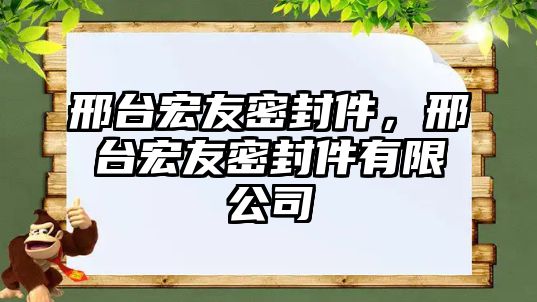 邢台宏友密封件，邢台宏友密封件有限公司